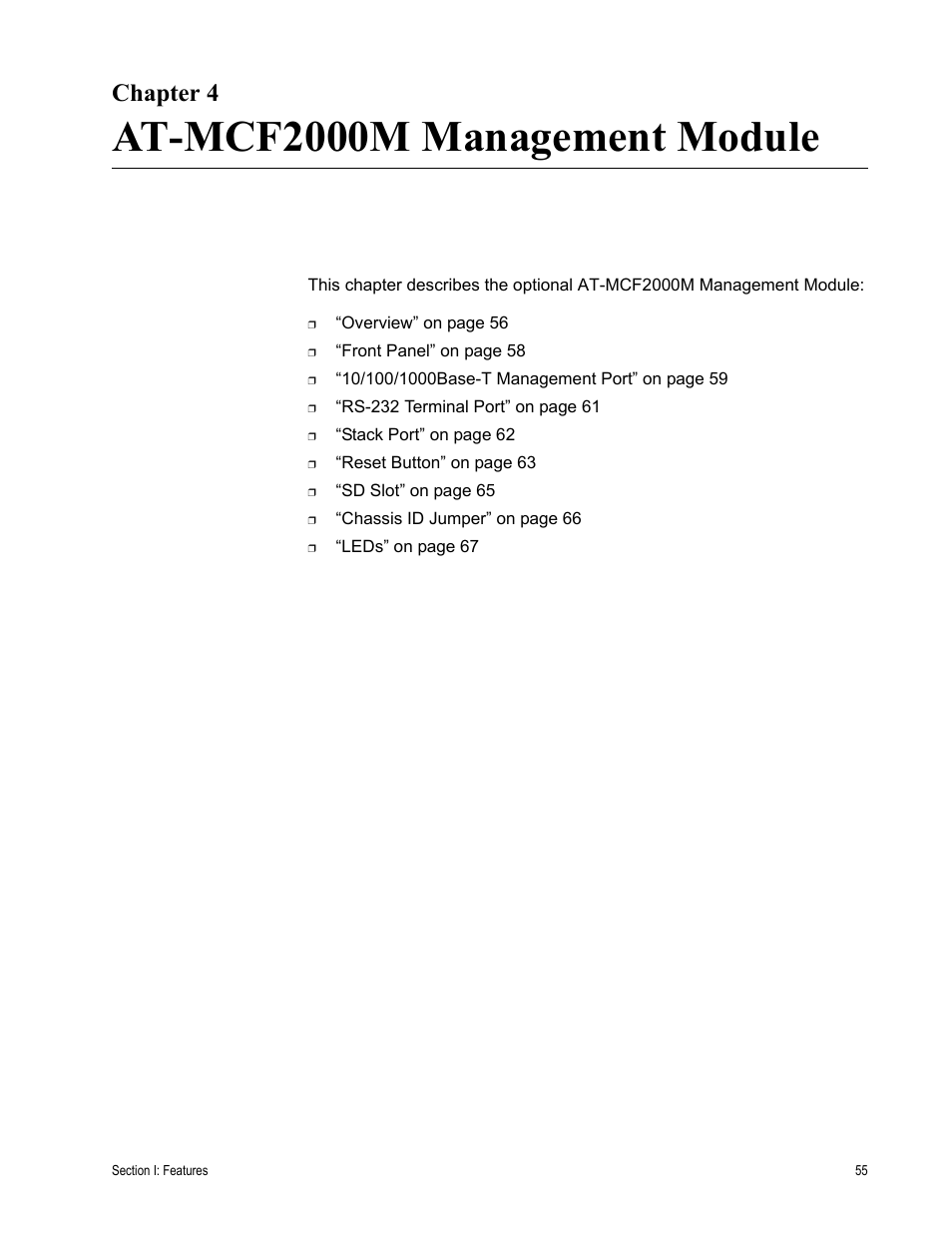 Chapter 4

AT-MCF2000M Management Module

This chapter describes the optional AT-MCF2000M Management Module:

❒ “Overview” on page 56
❒ “Front Panel” on page 58
❒ “10/100/1000Base-T Management Port” on page 59
❒ “RS-232 Terminal Port” on page 61
❒ “Stack Port” on page 62
❒ “Reset Button” on page 63
❒ “SD Slot” on page 65
❒ “Chassis ID Jumper” on page 66
❒ “LEDs” on page 67

Section I: Features

55